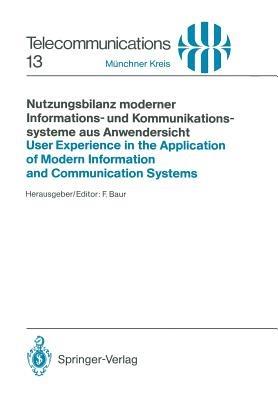 Telecommunications 13

Münchner Kreis

Nutzungsbilanz moderner Informations- und Kommunikationssysteme aus Anwendersicht
User Experience in the Application of Modern Information and Communication Systems

Herausgeber/Editor: F. Baur

Springer-Verlag